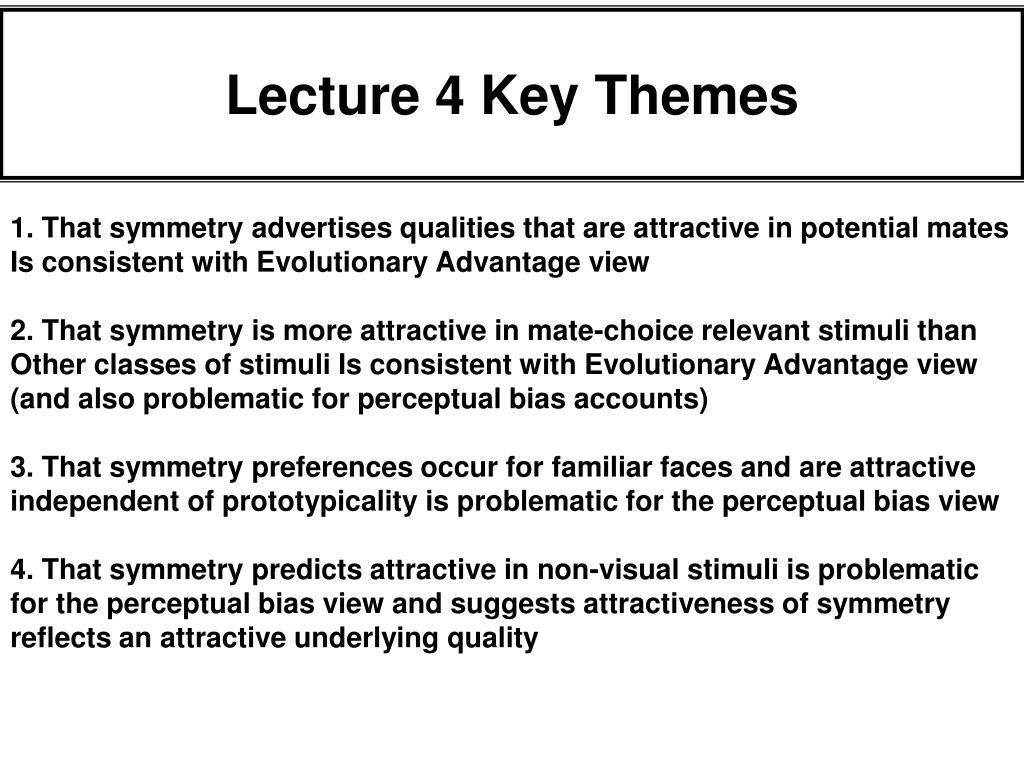 Lecture 4 Key Themes

1. That symmetry advertises qualities that are attractive in potential mates Is consistent with Evolutionary Advantage view

2. That symmetry is more attractive in mate-choice relevant stimuli than Other classes of stimuli Is consistent with Evolutionary Advantage view (and also problematic for perceptual bias accounts)

3. That symmetry preferences occur for familiar faces and are attractive independent of prototypicality is problematic for the perceptual bias view

4. That symmetry predicts attractive in non-visual stimuli is problematic for the perceptual bias view and suggests attractiveness of symmetry reflects an attractive underlying quality